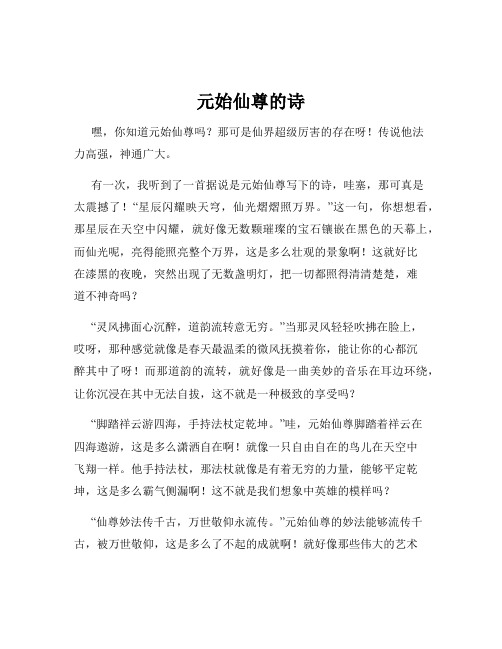 元始仙尊的诗

嘿，你知道元始仙尊吗？那可是仙界超级厉害的存在呀！传说他法力高强，神通广大。

有一次，我听到了一首据说是元始仙尊写下的诗，哇塞，那可真是太震撼了！“星辰闪耀映天穹，仙光熠熠照万界。”这一句，你想想看，那星辰在天空中闪耀，就好像无数颗璀璨的宝石镶嵌在黑色的天幕上，而仙光呢，亮得能照亮整个万界，这是多么壮观的景象啊！这就好比在漆黑的夜晚，突然出现了无数盏明灯，把一切都照得清清楚楚，难道不神奇吗？

“灵风拂面心沉醉，道韵流转意无穷。”当那灵风轻轻吹拂在脸上，哎呀，那种感觉就像是春天最温柔的微风抚摸着你，能让你的心都沉醉其中了呀！而那道韵的流转，就好像是一曲美妙的音乐在耳边环绕，让你沉浸在其中无法自拔，这不就是一种极致的享受吗？

“脚踏祥云游四海，手持法杖定乾坤。”哇，元始仙尊脚踏着祥云在四海遨游，这是多么潇洒自在啊！就像一只自由自在的鸟儿在天空中飞翔一样。他手持法杖，那法杖就像是有着无穷的力量，能够平定乾坤，这是多么霸气侧漏啊！这不就是我们想象中英雄的模样吗？

“仙尊妙法传千古，万世敬仰永流传。”元始仙尊的妙法能够流传千古，被万世敬仰，这是多么了不起的成就啊！就好像那些伟大的艺术